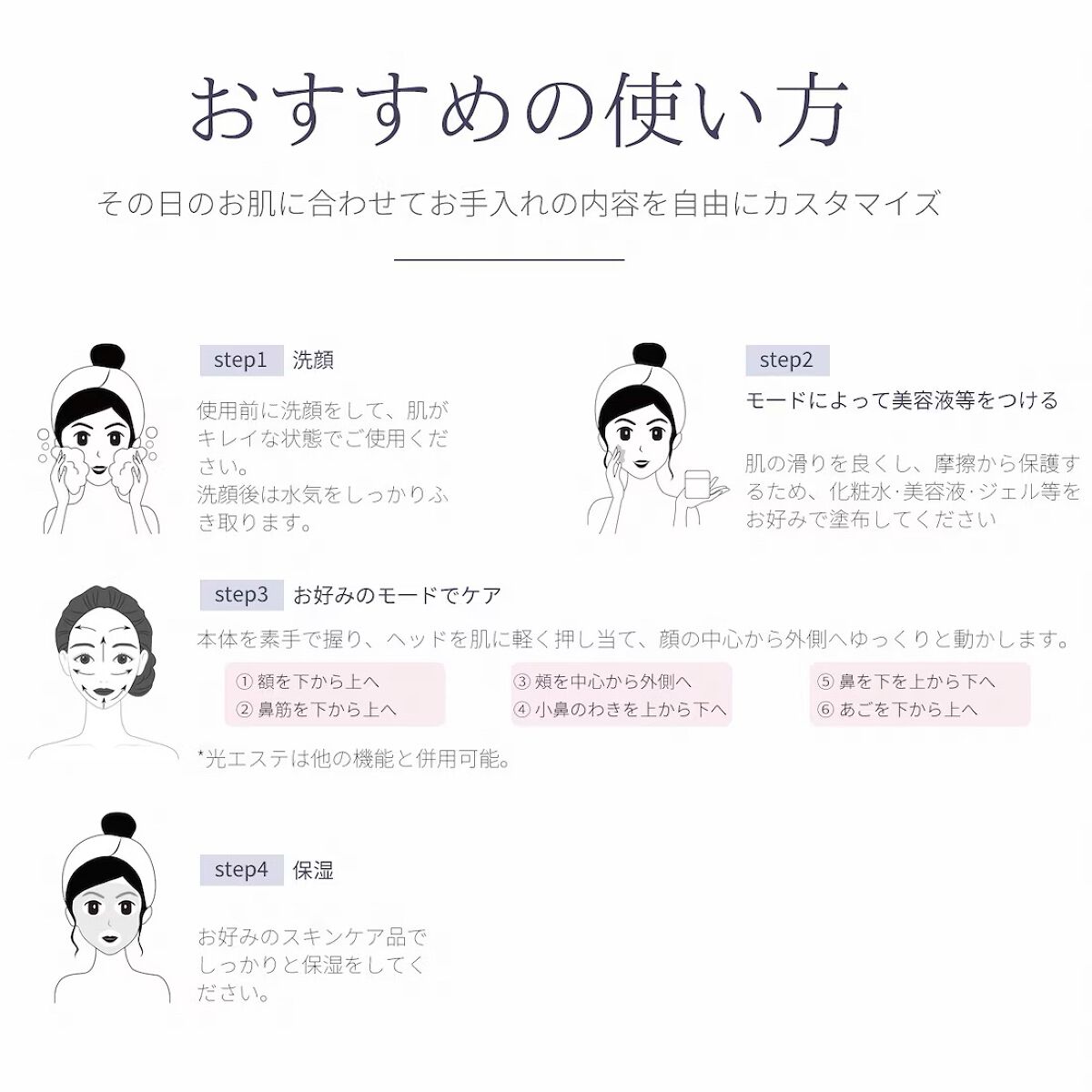 おすすめの使い方

その日のお肌に合わせてお手入れの内容を自由にカスタマイズ

step1 洗顔

使用前に洗顔をして、肌がキレイな状態でご使用ください。
洗顔後は水気をしっかりふき取ります。

step2

モードによって美容液等をつける

肌の滑りを良くし、摩擦から保護するため、化粧水·美容液·ジェル等をお好みで塗布してください

step3 お好みのモードでケア

本体を素手で握り、ヘッドを肌に軽く押し当て、顔の中心から外側へゆっくりと動かします。

① 額を下から上へ
② 鼻筋を下から上へ

③ 頬を中心から外側へ
④ 小鼻のわきを上から下へ

⑤ 鼻を下を上から下へ
⑥ あごを下から上へ

*光エステは他の機能と併用可能。

step4 保湿

お好みのスキンケア品でしっかりと保湿をしてください。